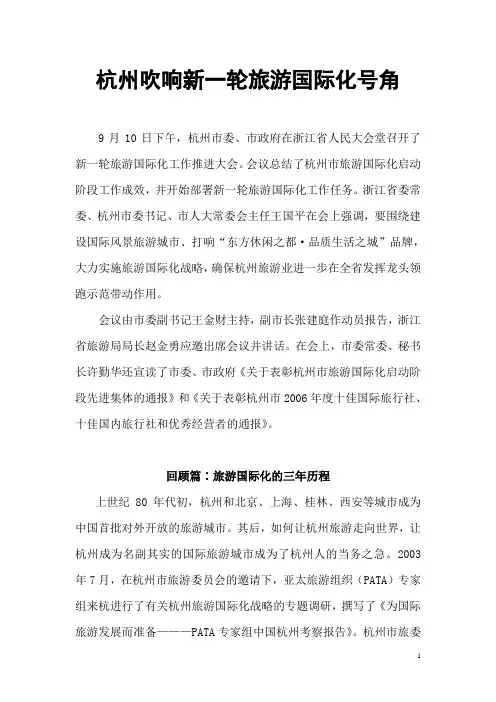 杭州吹响新一轮旅游国际化号角

9 月 10 日下午，杭州市委、市政府在浙江省人民大会堂召开了新一轮旅游国际化工作推进大会。会议总结了杭州市旅游国际化启动阶段工作成效，并开始部署新一轮旅游国际化工作任务。浙江省委常委、杭州市委书记、市人大常委会主任王国平在会上强调，要围绕建设国际风景旅游城市、打响“东方休闲之都·品质生活之城”品牌，大力实施旅游国际化战略，确保杭州旅游业进一步在全省发挥龙头领跑示范带动作用。

会议由市委副书记王金财主持，副市长张建庭作动员报告，浙江省旅游局局长赵金勇应邀出席会议并讲话。在会上，市委常委、秘书长许勤华还宣读了市委、市政府《关于表彰杭州市旅游国际化启动阶段先进集体的通报》和《关于表彰杭州市 2006 年度十佳国际旅行社、十佳国内旅行社和优秀经营者的通报》。

回顾篇：旅游国际化的三年历程

上世纪 80 年代初，杭州和北京、上海、桂林、西安等城市成为中国首批对外开放的旅游城市。其后，如何让杭州旅游走向世界，让杭州成为名副其实的国际旅游城市成为了杭州人的当务之急。2003 年 7 月，在杭州市旅游委员会的邀请下，亚太旅游组织（PATA）专家组来杭进行了有关杭州旅游国际化战略的专题调研，撰写了《为国际旅游发展而准备———PATA 专家组中国杭州考察报告》。杭州市旅委

1